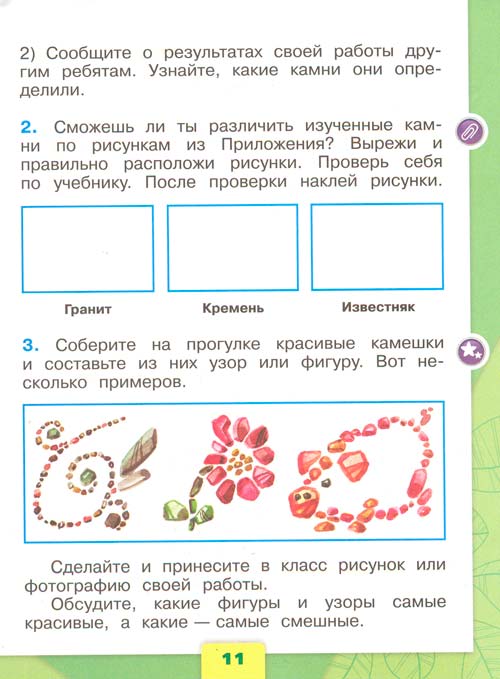 2) Сообщите о результатах своей работы другим ребятам. Узнайте, какие камни они определили.

2. Сможешь ли ты различить изученные камни по рисункам из Приложения? Вырежи и правильно расположи рисунки. Проверь себя по учебнику. После проверки наклей рисунки.

Гранит

Кремень

Известняк

3. Соберите на прогулке красивые камешки и составьте из них узор или фигуру. Вот несколько примеров.

Сделайте и принесите в класс рисунок или фотографию своей работы.

Обсудите, какие фигуры и узоры самые красивые, а какие — самые смешные.

11